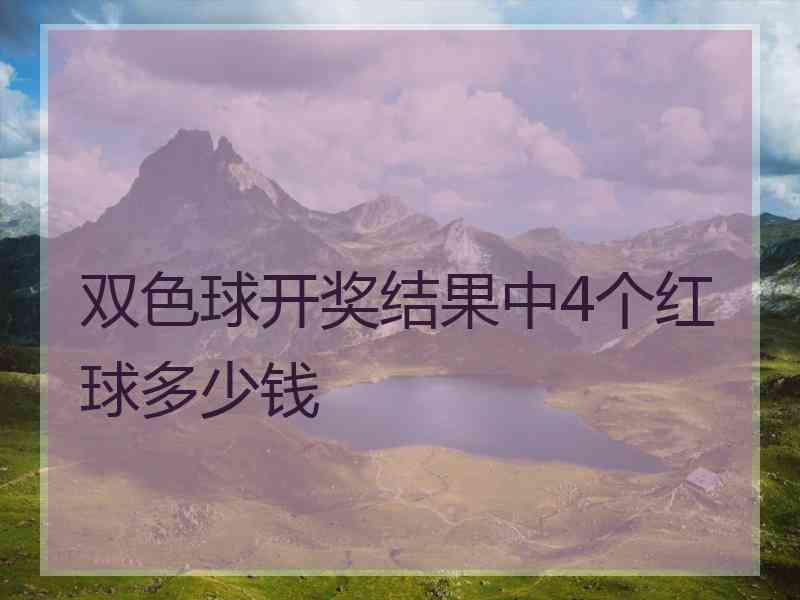 双色球开奖结果中4个红球多少钱